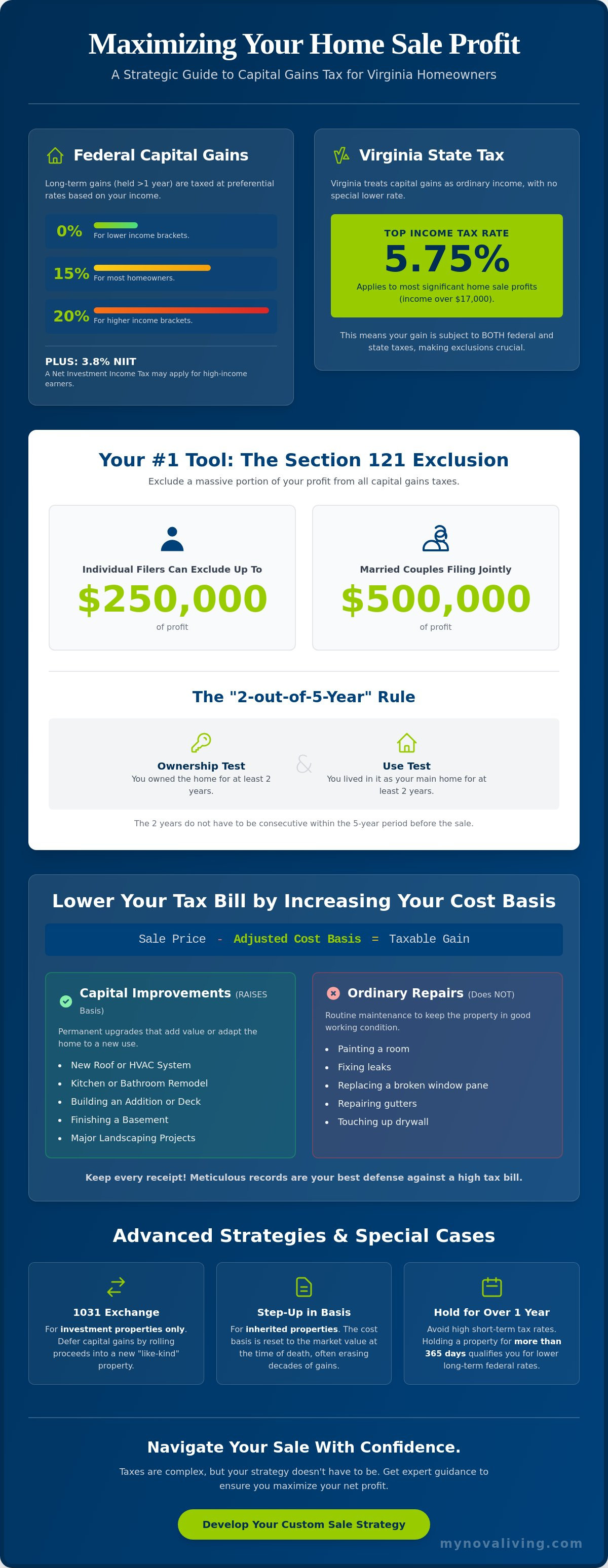 Maximizing Your Home Sale Profit

A Strategic Guide to Capital Gains Tax for Virginia Homeowners

Federal Capital Gains

Long-term gains (held >1 year) are taxed at preferential rates based on your income.

0% For lower income brackets.

15% For most homeowners.

20% For higher income brackets.

PLUS: 3.8% NIIT

A Net Investment Income Tax may apply for high-income earners.

Virginia State Tax

Virginia treats capital gains as ordinary income, with no special lower rate.

TOP INCOME TAX RATE

5.75%

Applies to most significant home sale profits (income over $17,000).

This means your gain is subject to BOTH federal and state taxes, making exclusions crucial.

Your #1 Tool: The Section 121 Exclusion

Exclude a massive portion of your profit from all capital gains taxes.

Individual Filers Can Exclude Up To

$250,000

of profit

Married Couples Filing Jointly

$500,000

of profit

The "2-out-of-5-Year" Rule

Ownership Test

You owned the home for at least 2 years.

&

Use Test

You lived in it as your main home for at least 2 years.

The 2 years do not have to be consecutive within the 5-year period before the sale.

Lower Your Tax Bill by Increasing Your Cost Basis

Sale Price - Adjusted Cost Basis = Taxable Gain

Capital Improvements (RAISES Basis)

Permanent upgrades that add value or adapt the home to a new use.

• New Roof or HVAC System
• Kitchen or Bathroom Remodel
• Building an Addition or Deck
• Finishing a Basement
• Major Landscaping Projects

Ordinary Repairs (Does NOT)

Routine maintenance to keep the property in good working condition.

• Painting a room
• Fixing leaks
• Replacing a broken window pane
• Repairing gutters
• Touching up drywall

Keep every receipt! Meticulous records are your best defense against a high tax bill.

Advanced Strategies & Special Cases

1031 Exchange

For investment properties only. Defer capital gains by rolling proceeds into a new "like-kind" property.

Step-Up in Basis

For inherited properties. The cost basis is reset to the market value at the time of death, often erasing decades of gains.

Hold for Over 1 Year

Avoid high short-term tax rates. Holding a property for more than 365 days qualifies you for lower long-term federal rates.

Navigate Your Sale With Confidence.

Taxes are complex, but your strategy doesn't have to be. Get expert guidance to ensure you maximize your net profit.

Develop Your Custom Sale Strategy

mynovaliving.com